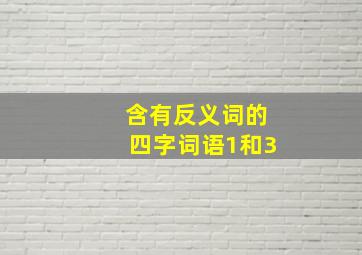 含有反义词的
四字词语1和3